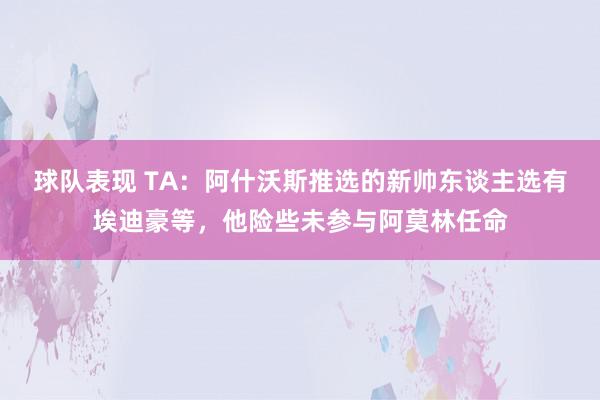 球队表现 TA：阿什沃斯推选的新帅东谈主选有埃迪豪等，他险些未参与阿莫林任命